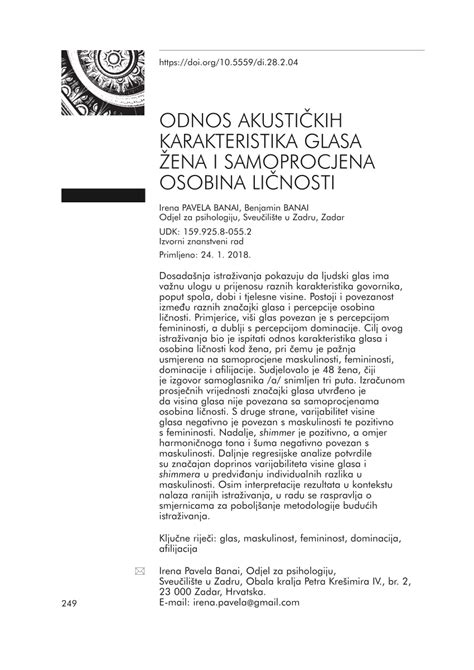 https://doi.org/10.5559/di.28.2.04

ODNOS AKUSTIČKIH KARAKTERISTIKA GLASA ŽENA I SAMOPROCJENA OSOBINA LIČNOSTI

Irena PAVELA BANAI, Benjamin BANAI
Odjel za psihologiju, Sveučilište u Zadru, Zadar

UDK: 159.925.8-055.2
Izvorni znanstveni rad
Primljeno: 24. 1. 2018.

Dosadašnja istraživanja pokazuju da ljudski glas ima važnu ulogu u prijenosu raznih karakteristika govornika, poput spola, dobi i tjelesne visine. Postoji i povezanost između raznih značajki glasa i percepcije osobina ličnosti. Primjerice, viši glas povezan je s percepcijom femininosti, a dublji s percepcijom dominacije. Cilj ovog istraživanja bio je ispitati odnos karakteristika glasa i osobina ličnosti kod žena, pri čemu je pažnja usmjerena na samoprocjene maskulinosti, femininosti, dominacije i afilijacije. Sudjelovalo je 48 žena, čiji je izgovor samoglasnika /a/ snimljen tri puta. Izračunom prosječnih vrijednosti značajki glasa utvrđeno je da visina glasa nije povezana sa samoprocjenama osobina ličnosti. S druge strane, varijabilitet visine glasa negativno je povezan s maskulinosti te pozitivno s femininosti. Nadalje, shimmer je pozitivno, a omjer harmoničnoga tona i šuma negativno povezan s maskulinosti. Daljnje regresijske analize potvrdile su značajan doprinos varijabiliteta visine glasa i shimmera u predviđanju individualnih razlika u maskulinosti. Osim interpretacije rezultata u kontekstu nalaza ranijih istraživanja, u radu se raspravlja o smjernicama za poboljšanje metodologije budućih istraživanja.

Ključne riječi: glas, maskulinost, femininost, dominacija, afilijacija

Irena Pavela Banai, Odjel za psihologiju, Sveučilište u Zadru, Obala kralja Petra Krešimira IV., br. 2, 23 000 Zadar, Hrvatska.
E-mail: irena.pavela@gmail.com

249